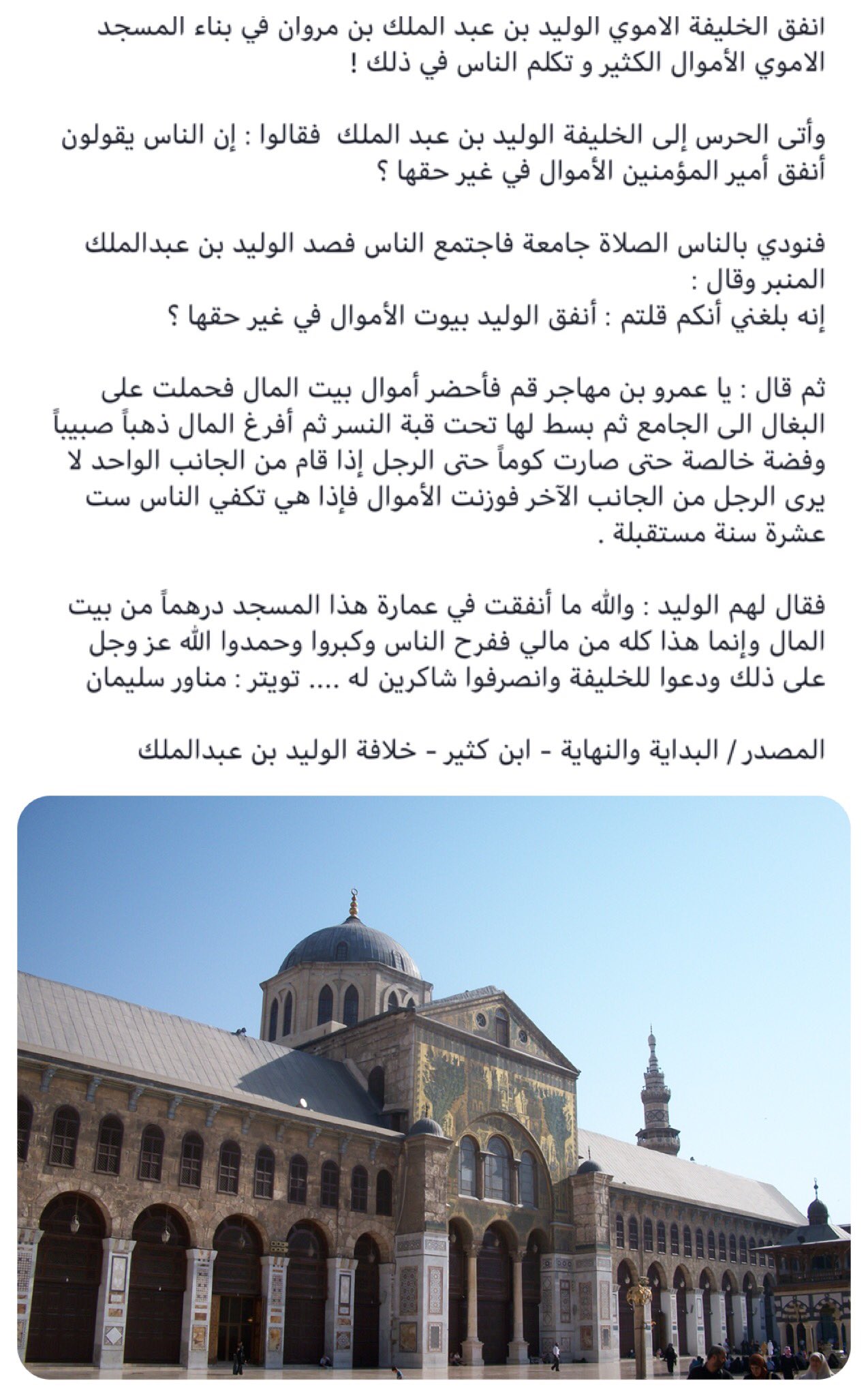 انفق الخليفة الاموي الوليد بن عبد الملك بن مروان في بناء المسجد الاموي الأموال الكثير و تكلم الناس في ذلك !

وأتى الحرس إلى الخليفة الوليد بن عبد الملك فقالوا : إن الناس يقولون أنفق أمير المؤمنين الأموال في غير حقها ؟

فنودي بالناس الصلاة جامعة فاجتمع الناس فصد الوليد بن عبدالملك المنبر وقال :
إنه بلغني أنكم قلتم : أنفق الوليد بيوت الأموال في غير حقها ؟

ثم قال : يا عمرو بن مهاجر قم فأحضر أموال بيت المال فحملت على البغال الى الجامع ثم بسط لها تحت قبة النسر ثم أفرغ المال ذهباً صبيباً وفضة خالصة حتى صارت كوماً حتى الرجل إذا قام من الجانب الواحد لا يرى الرجل من الجانب الآخر فوزنت الأموال فإذا هي تكفي الناس ست عشرة سنة مستقبلة .

فقال لهم الوليد : والله ما أنفقت في عمارة هذا المسجد درهماً من بيت المال وإنما هذا كله من مالي ففرح الناس وكبروا وحمدوا الله عز وجل على ذلك ودعوا للخليفة وانصرفوا شاكرين له .... تويتر : مناور سليمان

المصدر / البداية والنهاية - ابن كثير - خلافة الوليد بن عبدالملك